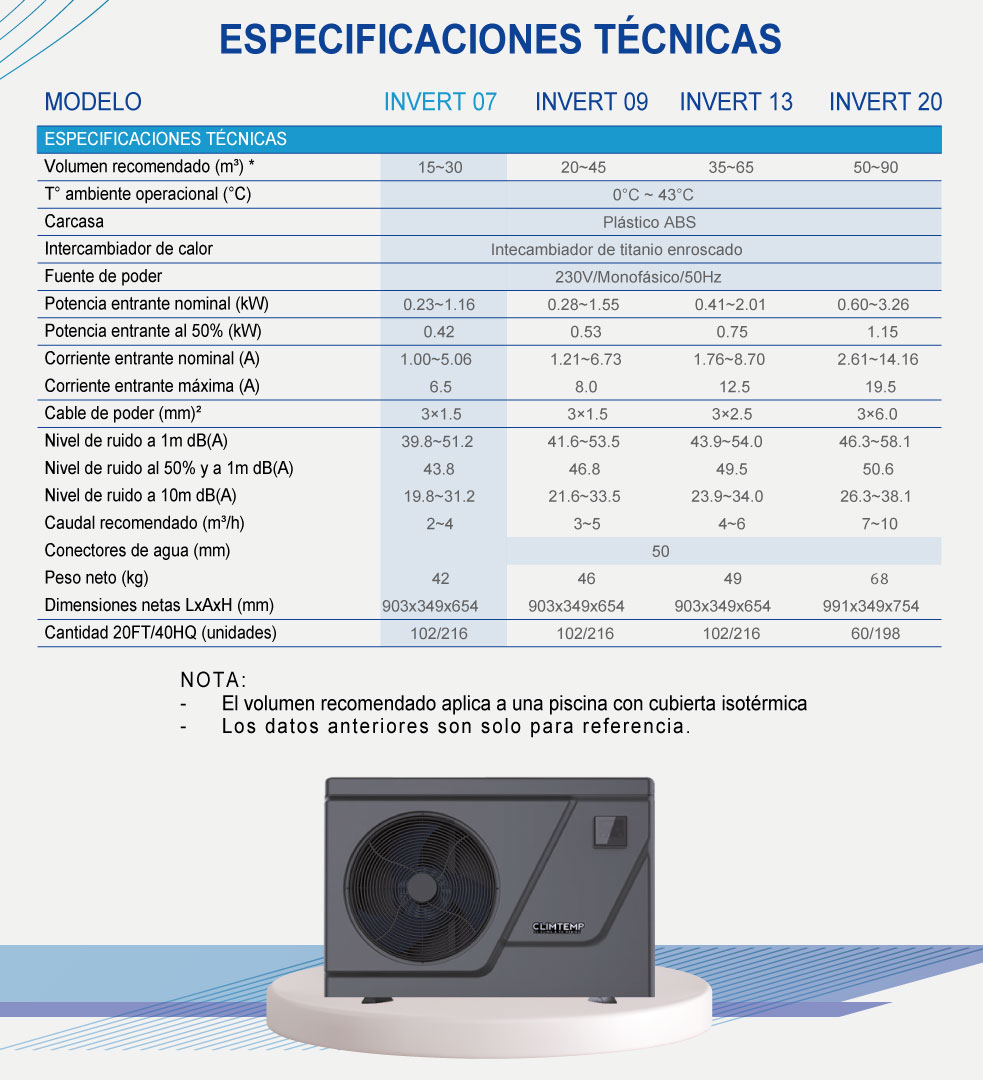 ESPECIFICACIONES TÉCNICAS

| MODELO | INVERT 07 | INVERT 09 | INVERT 13 | INVERT 20 |
|---|---|---|---|---|
| ESPECIFICACIONES TÉCNICAS | | | | |
| Volumen recomendado (m³) * | 15~30 | 20~45 | 35~65 | 50~90 |
| T° ambiente operacional (°C) | 0°C ~ 43°C | | | |
| Carcasa | Plástico ABS | | | |
| Intercambiador de calor | Intecambiador de titanio enroscado | | | |
| Fuente de poder | 230V/Monofásico/50Hz | | | |
| Potencia entrante nominal (kW) | 0.23~1.16 | 0.28~1.55 | 0.41~2.01 | 0.60~3.26 |
| Potencia entrante al 50% (kW) | 0.42 | 0.53 | 0.75 | 1.15 |
| Corriente entrante nominal (A) | 1.00~5.06 | 1.21~6.73 | 1.76~8.70 | 2.61~14.16 |
| Corriente entrante máxima (A) | 6.5 | 8.0 | 12.5 | 19.5 |
| Cable de poder (mm)² | 3×1.5 | 3×1.5 | 3×2.5 | 3×6.0 |
| Nivel de ruido a 1m dB(A) | 39.8~51.2 | 41.6~53.5 | 43.9~54.0 | 46.3~58.1 |
| Nivel de ruido al 50% y a 1m dB(A) | 43.8 | 46.8 | 49.5 | 50.6 |
| Nivel de ruido a 10m dB(A) | 19.8~31.2 | 21.6~33.5 | 23.9~34.0 | 26.3~38.1 |
| Caudal recomendado (m³/h) | 2~4 | 3~5 | 4~6 | 7~10 |
| Conectores de agua (mm) | 50 | | | |
| Peso neto (kg) | 42 | 46 | 49 | 68 |
| Dimensiones netas LxAxH (mm) | 903x349x654 | 903x349x654 | 903x349x654 | 991x349x754 |
| Cantidad 20FT/40HQ (unidades) | 102/216 | 102/216 | 102/216 | 60/198 |

NOTA:
- El volumen recomendado aplica a una piscina con cubierta isotérmica
- Los datos anteriores son solo para referencia.

CLIMTEMP